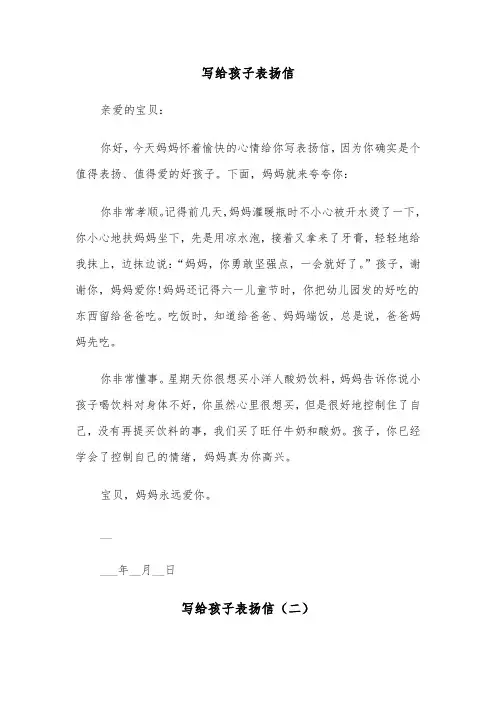 写给孩子表扬信

亲爱的宝贝：

你好，今天妈妈怀着愉快的心情给你写表扬信，因为你确实是个值得表扬、值得爱的好孩子。下面，妈妈就来夸夸你：

你非常孝顺。记得前几天，妈妈灌暖瓶时不小心被开水烫了一下，你小心地扶妈妈坐下，先是用凉水泡，接着又拿来了牙膏，轻轻地给我抹上，边抹边说：“妈妈，你勇敢坚强点，一会就好了。”孩子，谢谢你，妈妈爱你！妈妈还记得六一儿童节时，你把幼儿园发的好吃的东西留给爸爸吃。吃饭时，知道给爸爸、妈妈端饭，总是说，爸爸妈妈先吃。

你非常懂事。星期天你很想买小洋人酸奶饮料，妈妈告诉你说小孩子喝饮料对身体不好，你虽然心里很想买，但是很好地控制住了自己，没有再提买饮料的事，我们买了旺仔牛奶和酸奶。孩子，你已经学会了控制自己的情绪，妈妈真为你高兴。

宝贝，妈妈永远爱你。

__

___年__月__日

写给孩子表扬信（二）